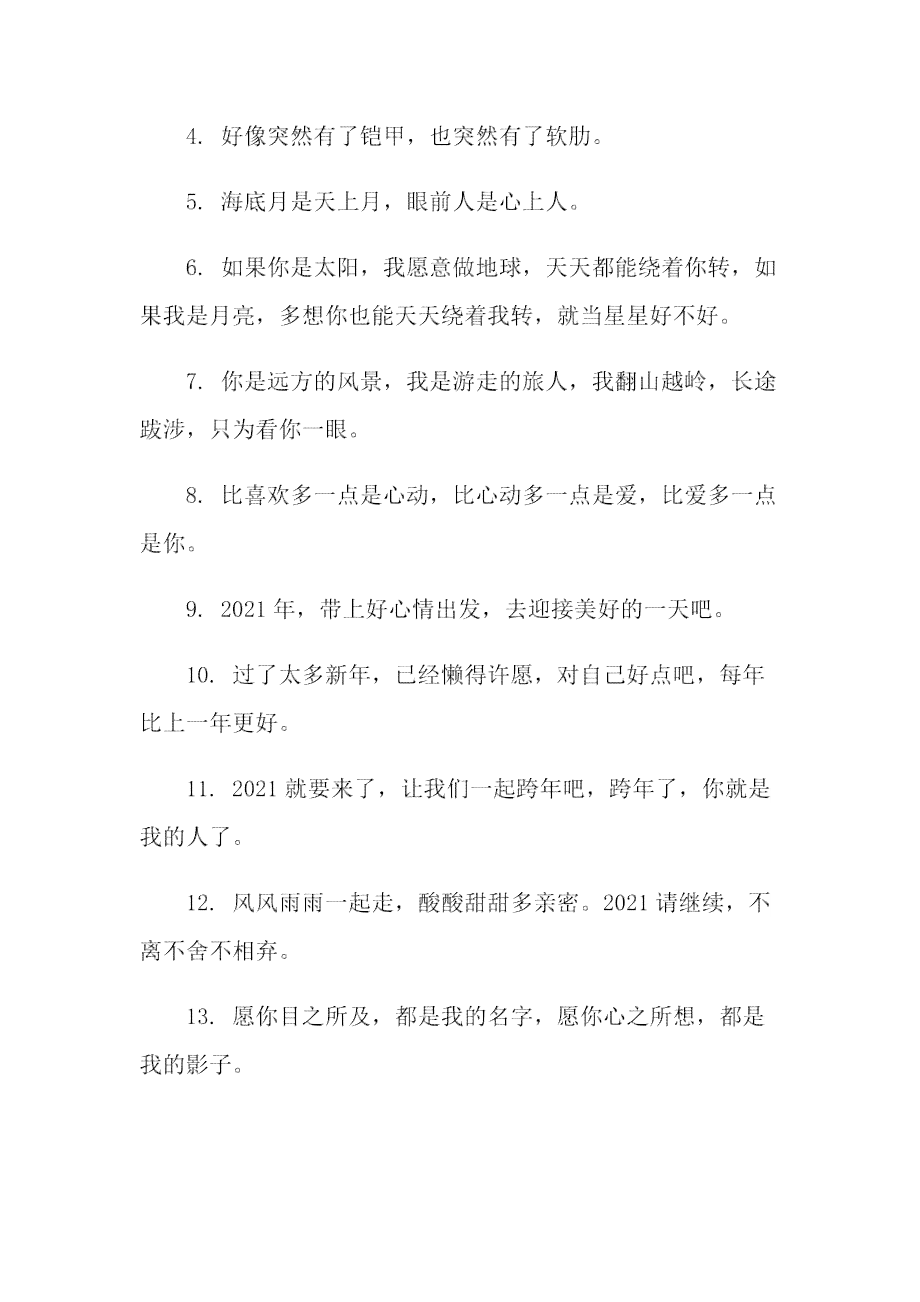 4. 好像突然有了铠甲，也突然有了软肋。

5. 海底月是天上月，眼前人是心上人。

6. 如果你是太阳，我愿意做地球，天天都能绕着你转，如果我是月亮，多想你也能天天绕着我转，就当星星好不好。

7. 你是远方的风景，我是游走的旅人，我翻山越岭，长途跋涉，只为看你一眼。

8. 比喜欢多一点是心动，比心动多一点是爱，比爱多一点是你。

9. 2021年，带上好心情出发，去迎接美好的一天吧。

10. 过了太多新年，已经懒得许愿，对自己好点吧，每年比上一年更好。

11. 2021就要来了，让我们一起跨年吧，跨年了，你就是我的人了。

12. 风风雨雨一起走，酸酸甜甜多亲密。2021请继续，不离不舍不相弃。

13. 愿你目之所及，都是我的名字，愿你心之所想，都是我的影子。